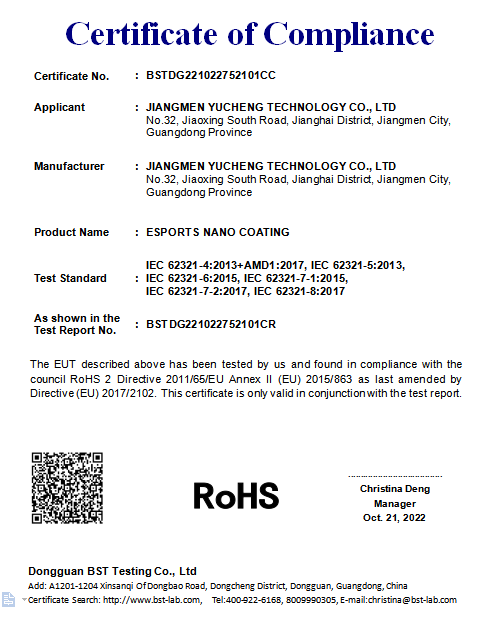 Certificate of Compliance

Certificate No. : BSTDG221022752101CC

Applicant : JIANGMEN YUCHENG TECHNOLOGY CO., LTD
No.32, Jiaoxing South Road, Jianghai District, Jiangmen City, Guangdong Province

Manufacturer : JIANGMEN YUCHENG TECHNOLOGY CO., LTD
No.32, Jiaoxing South Road, Jianghai District, Jiangmen City, Guangdong Province

Product Name : ESPORTS NANO COATING

Test Standard : IEC 62321-4:2013+AMD1:2017, IEC 62321-5:2013, IEC 62321-6:2015, IEC 62321-7-1:2015, IEC 62321-7-2:2017, IEC 62321-8:2017

As shown in the Test Report No. : BSTDG221022752101CR

The EUT described above has been tested by us and found in compliance with the council RoHS 2 Directive 2011/65/EU Annex II (EU) 2015/863 as last amended by Directive (EU) 2017/2102. This certificate is only valid in conjunction with the test report.

RoHS

Christina Deng
Manager
Oct. 21, 2022

Dongguan BST Testing Co., Ltd
Add: A1201-1204 Xinsanqi Of Dongbao Road, Dongcheng District, Dongguan, Guangdong, China
Certificate Search: http://www.bst-lab.com, Tel:400-922-6168, 8009990305, E-mail:christina@bst-lab.com